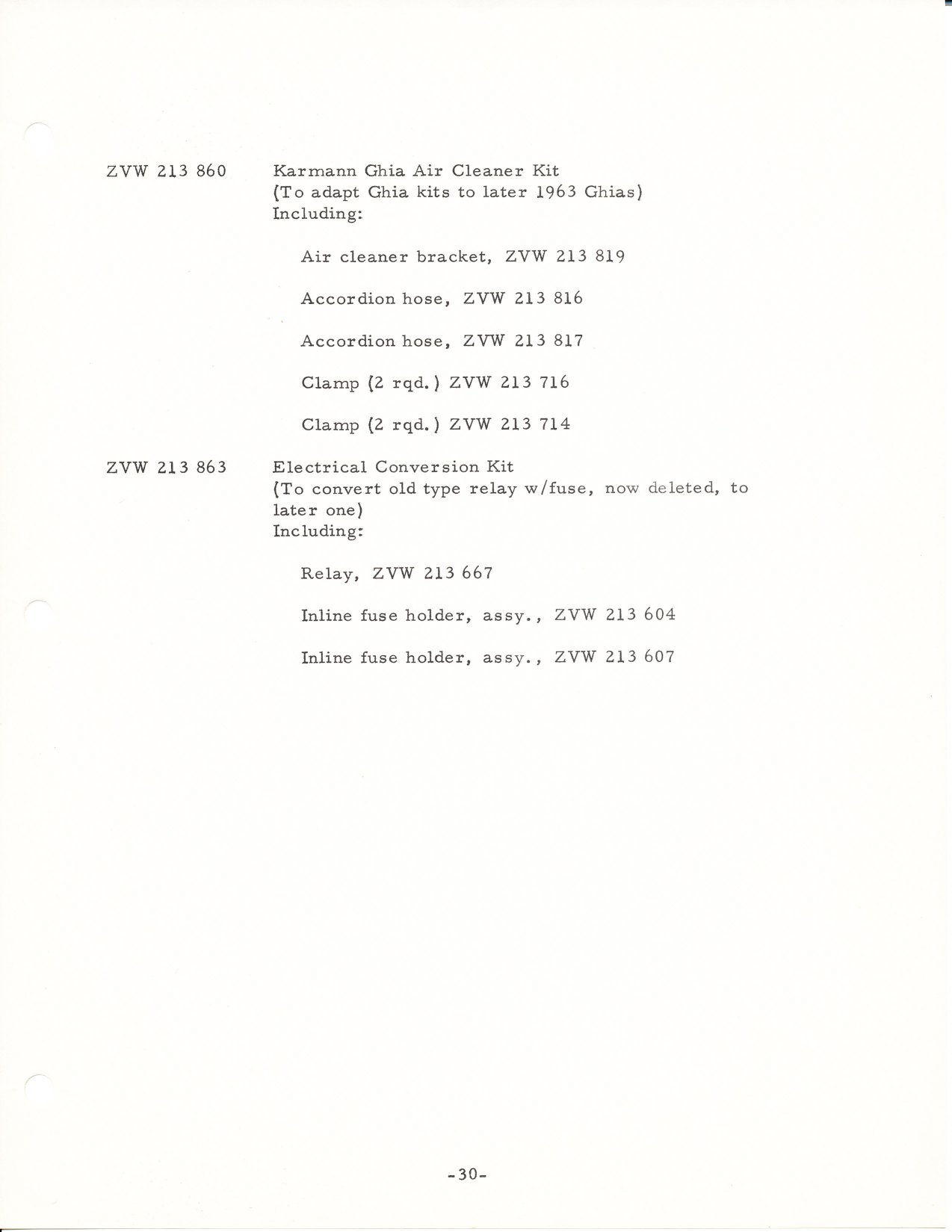 ZVW 213 860

Karmann Ghia Air Cleaner Kit
(To adapt Ghia kits to later 1963 Ghias)
Including:

Air cleaner bracket, ZVW 213 819

Accordion hose, ZVW 213 816

Accordion hose, ZVW 213 817

Clamp (2 rqd.) ZVW 213 716

Clamp (2 rqd.) ZVW 213 714

ZVW 213 863

Electrical Conversion Kit
(To convert old type relay w/fuse, now deleted, to later one)
Including:

Relay, ZVW 213 667

Inline fuse holder, assy., ZVW 213 604

Inline fuse holder, assy., ZVW 213 607

-30-